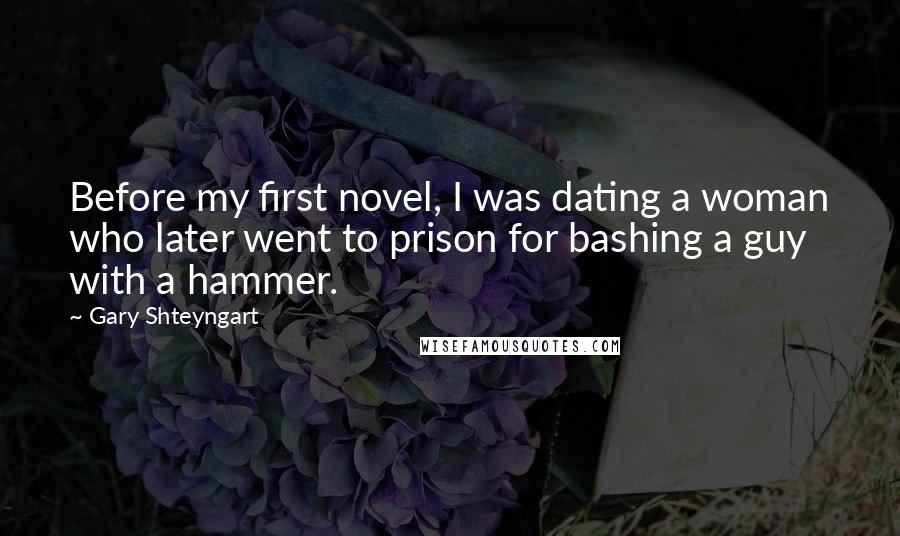 Before my first novel, I was dating a woman who later went to prison for bashing a guy with a hammer.

~ Gary Shteyngart

WISEFAMOUSQUOTES.COM